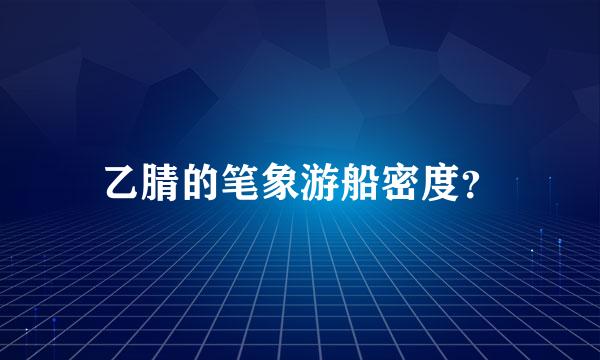 乙腈的笔象游船密度?